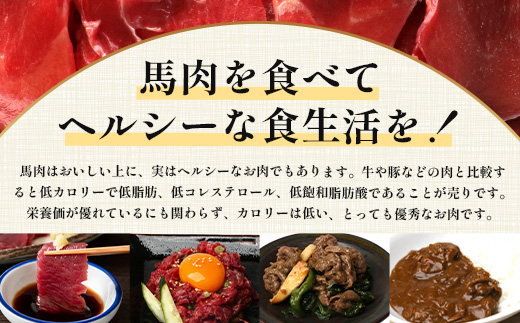 馬肉を食べて
ヘルシーな食生活を！

馬肉はおいしい上に、実はヘルシーなお肉でもあります。牛や豚などの肉と比較すると低カロリーで低脂肪、低コレステロール、低飽和脂肪酸であることが売りです。栄養価が優れているにも関わらず、カロリーは低い、とっても優秀なお肉です。